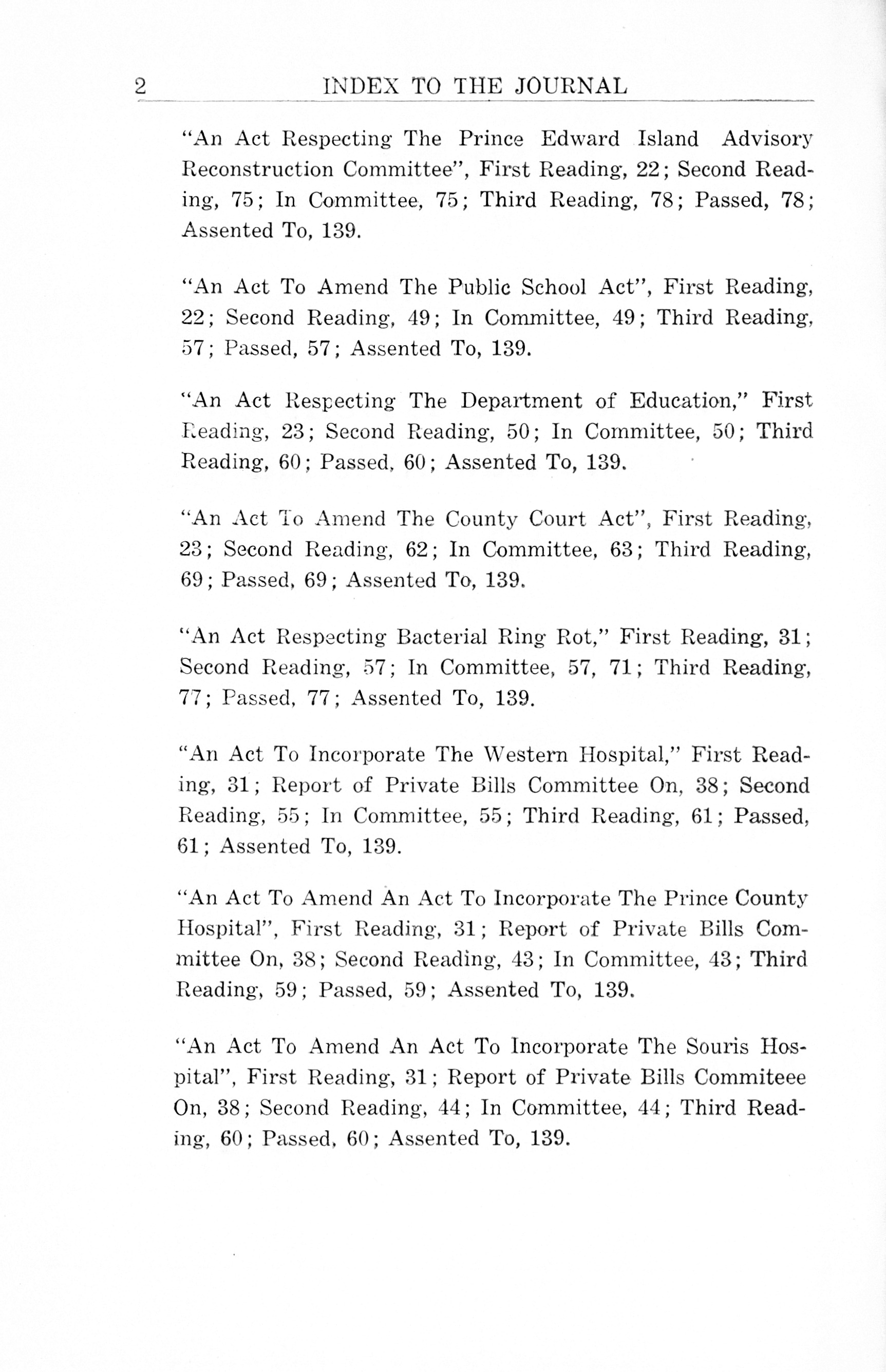 2 INDEX TO THE JOURNAL

"An Act Respecting The Prince Edward Island Advisory Reconstruction Committee", First Reading, 22; Second Reading, 75; In Committee, 75; Third Reading, 78; Passed, 78; Assented To, 139.

"An Act To Amend The Public School Act", First Reading, 22; Second Reading, 49; In Committee, 49; Third Reading, 57; Passed, 57; Assented To, 139.

"An Act Respecting The Department of Education," First Reading, 23; Second Reading, 50; In Committee, 50; Third Reading, 60; Passed, 60; Assented To, 139.

"An Act To Amend The County Court Act", First Reading, 23; Second Reading, 62; In Committee, 63; Third Reading, 69; Passed, 69; Assented To, 139.

"An Act Respecting Bacterial Ring Rot," First Reading, 31; Second Reading, 57; In Committee, 57, 71; Third Reading, 77; Passed, 77; Assented To, 139.

"An Act To Incorporate The Western Hospital," First Reading, 31; Report of Private Bills Committee On, 38; Second Reading, 55; In Committee, 55; Third Reading, 61; Passed, 61; Assented To, 139.

"An Act To Amend An Act To Incorporate The Prince County Hospital", First Reading, 31; Report of Private Bills Committee On, 38; Second Reading, 43; In Committee, 43; Third Reading, 59; Passed, 59; Assented To, 139.

"An Act To Amend An Act To Incorporate The Souris Hospital", First Reading, 31; Report of Private Bills Commiteee On, 38; Second Reading, 44; In Committee, 44; Third Reading, 60; Passed, 60; Assented To, 139.